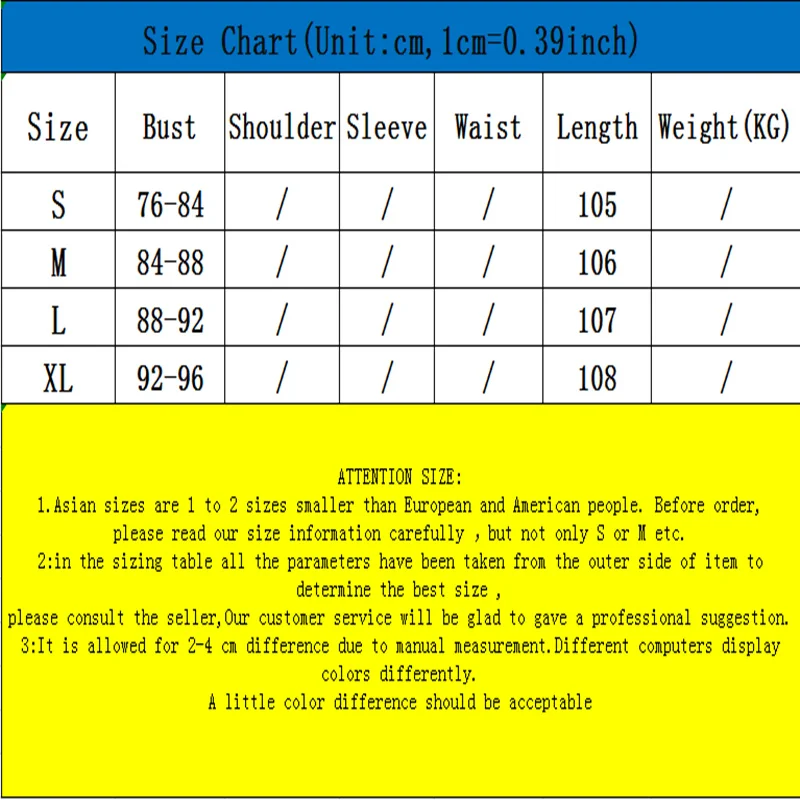 Size Chart(Unit:cm,1cm=0.39inch)

| Size | Bust | Shoulder | Sleeve | Waist | Length | Weight(KG) |
|---|---|---|---|---|---|---|
| S | 76-84 | / | / | / | 105 | / |
| M | 84-88 | / | / | / | 106 | / |
| L | 88-92 | / | / | / | 107 | / |
| XL | 92-96 | / | / | / | 108 | / |

ATTENTION SIZE:
1.Asian sizes are 1 to 2 sizes smaller than European and American people. Before order, please read our size information carefully , but not only S or M etc.
2:in the sizing table all the parameters have been taken from the outer side of item to determine the best size ,
please consult the seller,Our customer service will be glad to gave a professional suggestion.
3:It is allowed for 2-4 cm difference due to manual measurement.Different computers display colors differently.
A little color difference should be acceptable